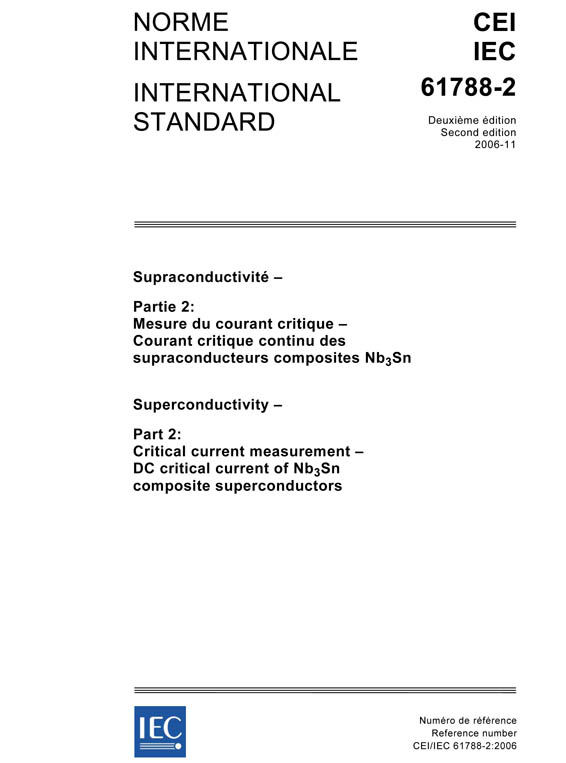 NORME INTERNATIONALE

INTERNATIONAL STANDARD

CEI
IEC
61788-2

Deuxième édition
Second edition
2006-11

Supraconductivité –

Partie 2:
Mesure du courant critique –
Courant critique continu des supraconducteurs composites $Nb_3Sn$

Superconductivity –

Part 2:
Critical current measurement –
DC critical current of $Nb_3Sn$ composite superconductors

IEC

Numéro de référence
Reference number
CEI/IEC 61788-2:2006